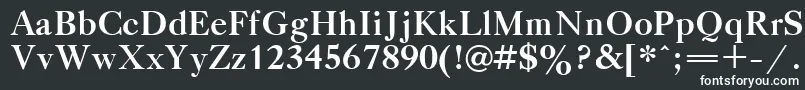 AaBbCcDdEeFfGgHhIiJjKkLlMmNnOoPpQqRrSs
VvWwXxYyZz1234567890(!@#$%?&[*^;=+-/.
fontsforyou.com